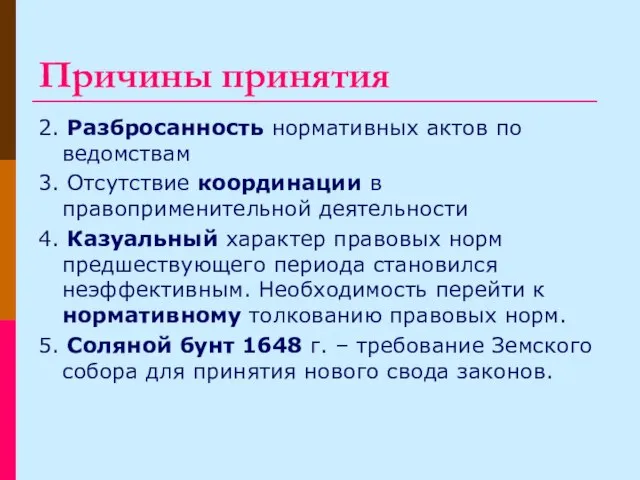 Причины принятия

2. Разбросанность нормативных актов по ведомствам

3. Отсутствие координации в правоприменительной деятельности

4. Казуальный характер правовых норм предшествующего периода становился неэффективным. Необходимость перейти к нормативному толкованию правовых норм.

5. Соляной бунт 1648 г. – требование Земского собора для принятия нового свода законов.